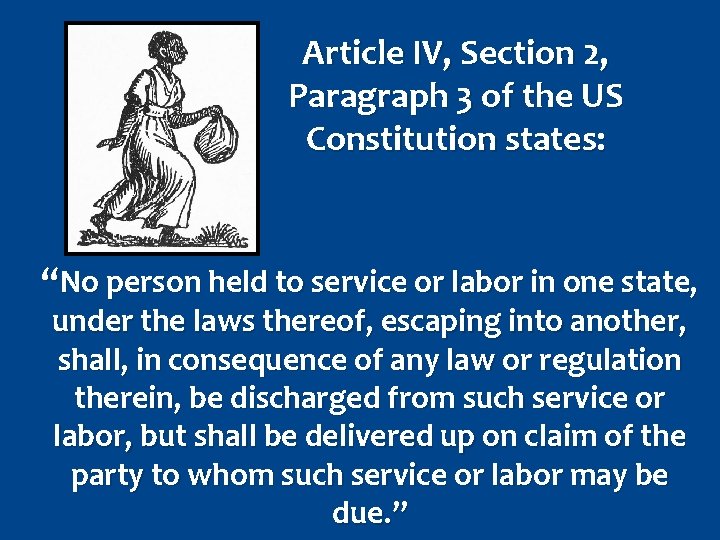 Article IV, Section 2, Paragraph 3 of the US Constitution states:

“No person held to service or labor in one state, under the laws thereof, escaping into another, shall, in consequence of any law or regulation therein, be discharged from such service or labor, but shall be delivered up on claim of the party to whom such service or labor may be due.”